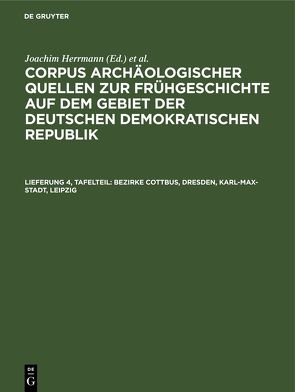 DE GRUYTER

Joachim Herrmann (Ed.) et al.

CORPUS ARCHÄOLOGISCHER QUELLEN ZUR FRÜHGESCHICHTE AUF DEM GEBIET DER DEUTSCHEN DEMOKRATISCHEN REPUBLIK

LIEFERUNG 4, TAFELTEIL: BEZIRKE COTTBUS, DRESDEN, KARL-MAX-STADT, LEIPZIG

DE
G